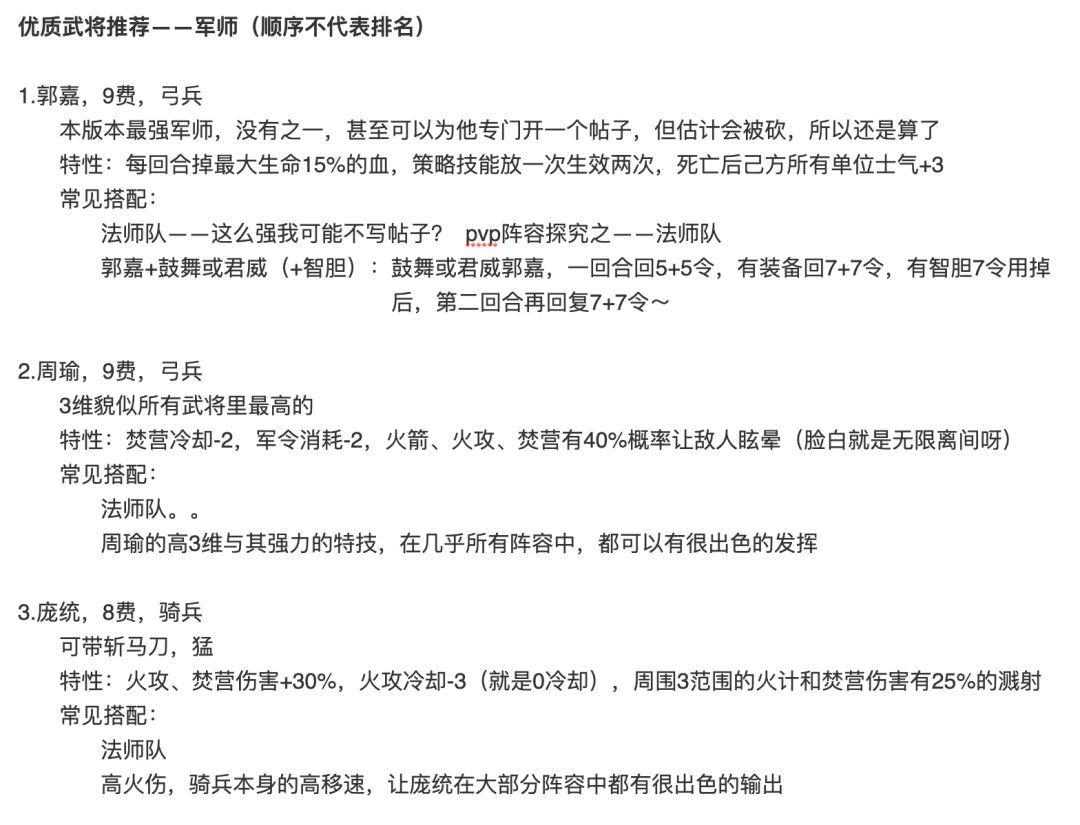 优质武将推荐——军师（顺序不代表排名）

1.郭嘉，9费，弓兵
本版本最强军师，没有之一，甚至可以为他专门开一个帖子，但估计会被砍，所以还是算了
特性：每回合掉最大生命15%的血，策略技能放一次生效两次，死亡后己方所有单位士气+3
常见搭配：
法师队——这么强我可能不写帖子？ pvp阵容探究之——法师队
郭嘉+鼓舞或君威（+智胆）：鼓舞或君威郭嘉，一回合回5+5令，有装备回7+7令，有智胆7令用掉后，第二回合再回复7+7令～

2.周瑜，9费，弓兵
3维貌似所有武将里最高的
特性：焚营冷却-2，军令消耗-2，火箭、火攻、焚营有40%概率让敌人眩晕（脸白就是无限离间呀）
常见搭配：
法师队。。
周瑜的高3维与其强力的特技，在几乎所有阵容中，都可以有很出色的发挥

3.庞统，8费，骑兵
可带斩马刀，猛
特性：火攻、焚营伤害+30%，火攻冷却-3（就是0冷却），周围3范围的火计和焚营伤害有25%的溅射
常见搭配：
法师队
高火伤，骑兵本身的高移速，让庞统在大部分阵容中都有很出色的输出